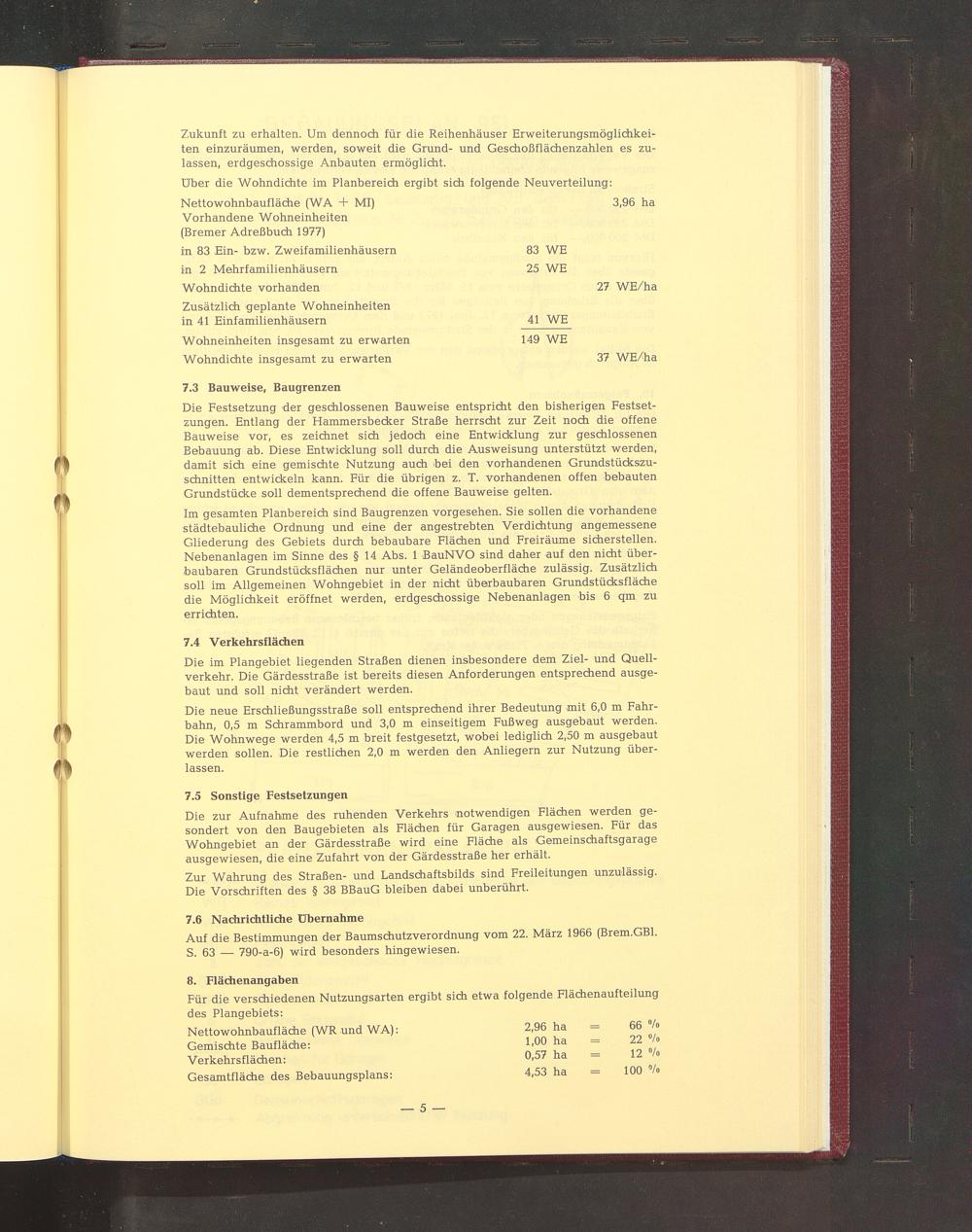 Zukunft zu erhalten. Um dennoch für die Reihenhäuser Erweiterungsmöglichkeiten einzuräumen, werden, soweit die Grund- und Geschoßflächenzahlen es zulassen, erdgeschossige Anbauten ermöglicht.

Über die Wohndichte im Planbereich ergibt sich folgende Neuverteilung:

| | | |
|---|---|---|
| Nettowohnbaufläche (WA + MI) | | 3,96 ha |
| Vorhandene Wohneinheiten (Bremer Adreßbuch 1977) | | |
| in 83 Ein- bzw. Zweifamilienhäusern | 83 WE | |
| in 2 Mehrfamilienhäusern | 25 WE | |
| Wohndichte vorhanden | | 27 WE/ha |
| Zusätzlich geplante Wohneinheiten in 41 Einfamilienhäusern | 41 WE | |
| Wohneinheiten insgesamt zu erwarten | 149 WE | |
| Wohndichte insgesamt zu erwarten | | 37 WE/ha |

7.3 Bauweise, Baugrenzen

Die Festsetzung der geschlossenen Bauweise entspricht den bisherigen Festsetzungen. Entlang der Hammersbecker Straße herrscht zur Zeit noch die offene Bauweise vor, es zeichnet sich jedoch eine Entwicklung zur geschlossenen Bebauung ab. Diese Entwicklung soll durch die Ausweisung unterstützt werden, damit sich eine gemischte Nutzung auch bei den vorhandenen Grundstückszuschnitten entwickeln kann. Für die übrigen z. T. vorhandenen offen bebauten Grundstücke soll dementsprechend die offene Bauweise gelten.

Im gesamten Planbereich sind Baugrenzen vorgesehen. Sie sollen die vorhandene städtebauliche Ordnung und eine der angestrebten Verdichtung angemessene Gliederung des Gebiets durch bebaubare Flächen und Freiräume sicherstellen. Nebenanlagen im Sinne des § 14 Abs. 1 BauNVO sind daher auf den nicht überbaubaren Grundstücksflächen nur unter Geländeoberfläche zulässig. Zusätzlich soll im Allgemeinen Wohngebiet in der nicht überbaubaren Grundstücksfläche die Möglichkeit eröffnet werden, erdgeschossige Nebenanlagen bis 6 qm zu errichten.

7.4 Verkehrsflächen

Die im Plangebiet liegenden Straßen dienen insbesondere dem Ziel- und Quellverkehr. Die Gärdesstraße ist bereits diesen Anforderungen entsprechend ausgebaut und soll nicht verändert werden.

Die neue Erschließungsstraße soll entsprechend ihrer Bedeutung mit 6,0 m Fahrbahn, 0,5 m Schrammbord und 3,0 m einseitigem Fußweg ausgebaut werden. Die Wohnwege werden 4,5 m breit festgesetzt, wobei lediglich 2,50 m ausgebaut werden sollen. Die restlichen 2,0 m werden den Anliegern zur Nutzung überlassen.

7.5 Sonstige Festsetzungen

Die zur Aufnahme des ruhenden Verkehrs notwendigen Flächen werden gesondert von den Baugebieten als Flächen für Garagen ausgewiesen. Für das Wohngebiet an der Gärdesstraße wird eine Fläche als Gemeinschaftsgarage ausgewiesen, die eine Zufahrt von der Gärdesstraße her erhält.

Zur Wahrung des Straßen- und Landschaftsbilds sind Freileitungen unzulässig. Die Vorschriften des § 38 BBauG bleiben dabei unberührt.

7.6 Nachrichtliche Übernahme

Auf die Bestimmungen der Baumschutzverordnung vom 22. März 1966 (Brem.GBl. S. 63 — 790-a-6) wird besonders hingewiesen.

8. Flächenangaben

Für die verschiedenen Nutzungsarten ergibt sich etwa folgende Flächenaufteilung des Plangebiets:

| | | | |
|---|---|---|---|
| Nettowohnbaufläche (WR und WA): | 2,96 ha | = | 66 % |
| Gemischte Baufläche: | 1,00 ha | = | 22 % |
| Verkehrsflächen: | 0,57 ha | = | 12 % |
| Gesamtfläche des Bebauungsplans: | 4,53 ha | = | 100 % |

— 5 —